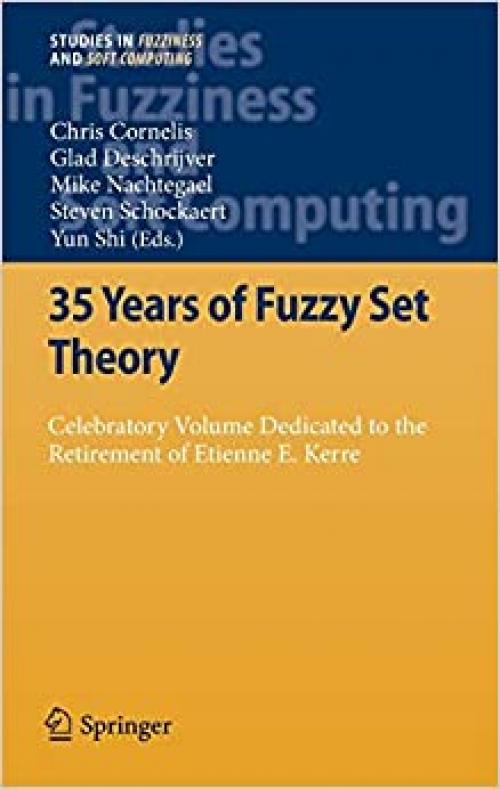 STUDIES IN FUZZINESS AND SOFT COMPUTING

Studies in Fuzziness and Soft Computing

Chris Cornelis
Glad Deschrijver
Mike Nachtegael
Steven Schockaert
Yun Shi (Eds.)

35 Years of Fuzzy Set Theory

Celebratory Volume Dedicated to the Retirement of Etienne E. Kerre

Springer